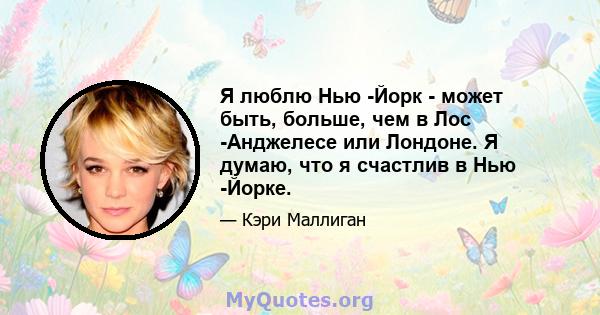 Я люблю Нью -Йорк - может быть, больше, чем в Лос -Анджелесе или Лондоне. Я думаю, что я счастлив в Нью -Йорке.

— Кэри Маллиган

MyQuotes.org